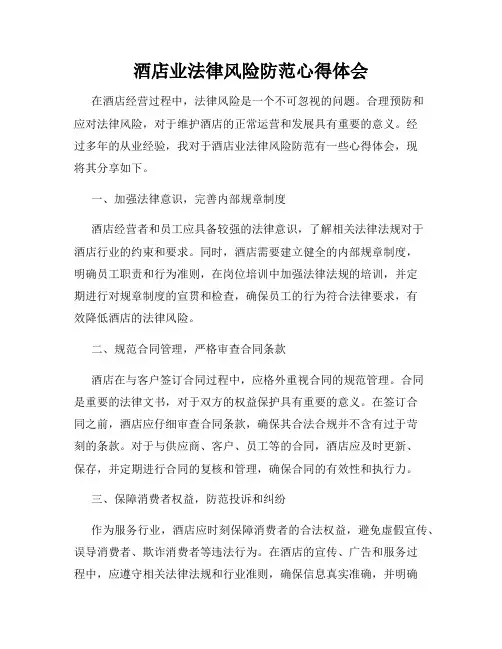 酒店业法律风险防范心得体会

在酒店经营过程中，法律风险是一个不可忽视的问题。合理预防和应对法律风险，对于维护酒店的正常运营和发展具有重要的意义。经过多年的从业经验，我对于酒店业法律风险防范有一些心得体会，现将其分享如下。

一、加强法律意识，完善内部规章制度

酒店经营者和员工应具备较强的法律意识，了解相关法律法规对于酒店行业的约束和要求。同时，酒店需要建立健全的内部规章制度，明确员工职责和行为准则，在岗位培训中加强法律法规的培训，并定期进行对规章制度的宣贯和检查，确保员工的行为符合法律要求，有效降低酒店的法律风险。

二、规范合同管理，严格审查合同条款

酒店在与客户签订合同过程中，应格外重视合同的规范管理。合同是重要的法律文书，对于双方的权益保护具有重要的意义。在签订合同之前，酒店应仔细审查合同条款，确保其合法合规并不含有过于苛刻的条款。对于与供应商、客户、员工等的合同，酒店应及时更新、保存，并定期进行合同的复核和管理，确保合同的有效性和执行力。

三、保障消费者权益，防范投诉和纠纷

作为服务行业，酒店应时刻保障消费者的合法权益，避免虚假宣传、误导消费者、欺诈消费者等违法行为。在酒店的宣传、广告和服务过程中，应遵守相关法律法规和行业准则，确保信息真实准确，并明确